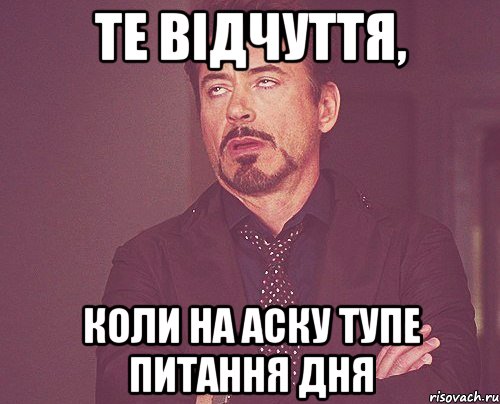 ТЕ ВІДЧУТТЯ,

КОЛИ НА АСКУ ТУПЕ ПИТАННЯ ДНЯ

risovach.ru